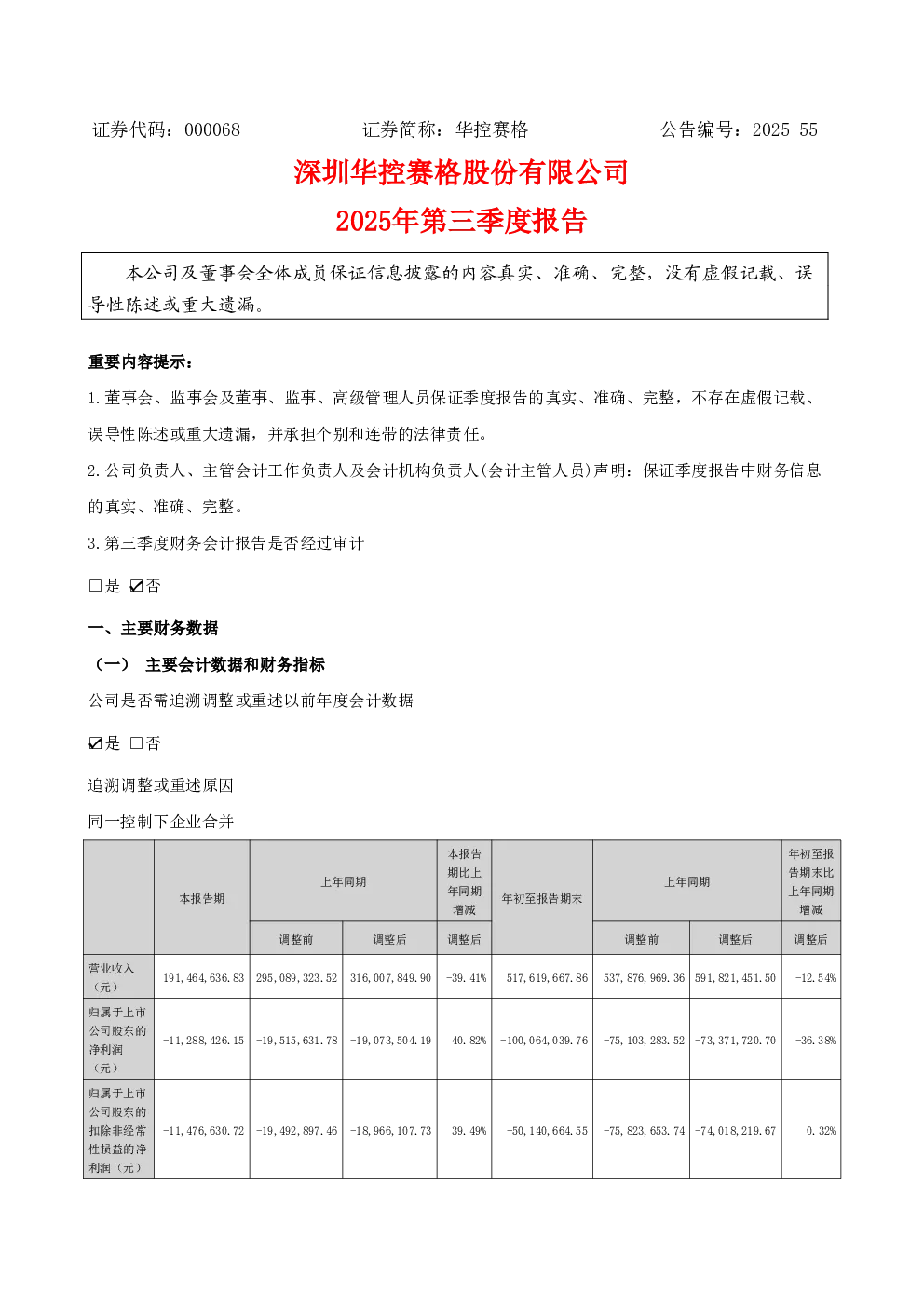 证券代码：000068 证券简称：华控赛格 公告编号：2025-55

深圳华控赛格股份有限公司

2025年第三季度报告

本公司及董事会全体成员保证信息披露的内容真实、准确、完整，没有虚假记载、误导性陈述或重大遗漏。

重要内容提示：

1.董事会、监事会及董事、监事、高级管理人员保证季度报告的真实、准确、完整，不存在虚假记载、误导性陈述或重大遗漏，并承担个别和连带的法律责任。

2.公司负责人、主管会计工作负责人及会计机构负责人(会计主管人员)声明：保证季度报告中财务信息的真实、准确、完整。

3.第三季度财务会计报告是否经过审计

☐是 ☑否

一、主要财务数据

（一） 主要会计数据和财务指标

公司是否需追溯调整或重述以前年度会计数据

☑是 ☐否

追溯调整或重述原因

同一控制下企业合并

|  | 本报告期 | 上年同期 |  | 本报告期比上年同期增减 | 年初至报告期末 | 上年同期 |  | 年初至报告期末比上年同期增减 |
|---|---|---|---|---|---|---|---|---|
|  |  | 调整前 | 调整后 | 调整后 |  | 调整前 | 调整后 | 调整后 |
| 营业收入（元） | 191,464,636.83 | 295,089,323.52 | 316,007,849.90 | -39.41% | 517,619,667.86 | 537,876,969.36 | 591,821,451.50 | -12.54% |
| 归属于上市公司股东的净利润（元） | -11,288,426.15 | -19,515,631.78 | -19,073,504.19 | 40.82% | -100,064,039.76 | -75,103,283.52 | -73,371,720.70 | -36.38% |
| 归属于上市公司股东的扣除非经常性损益的净利润（元） | -11,476,630.72 | -19,492,897.46 | -18,966,107.73 | 39.49% | -50,140,664.55 | -75,823,653.74 | -74,018,219.67 | 0.32% |